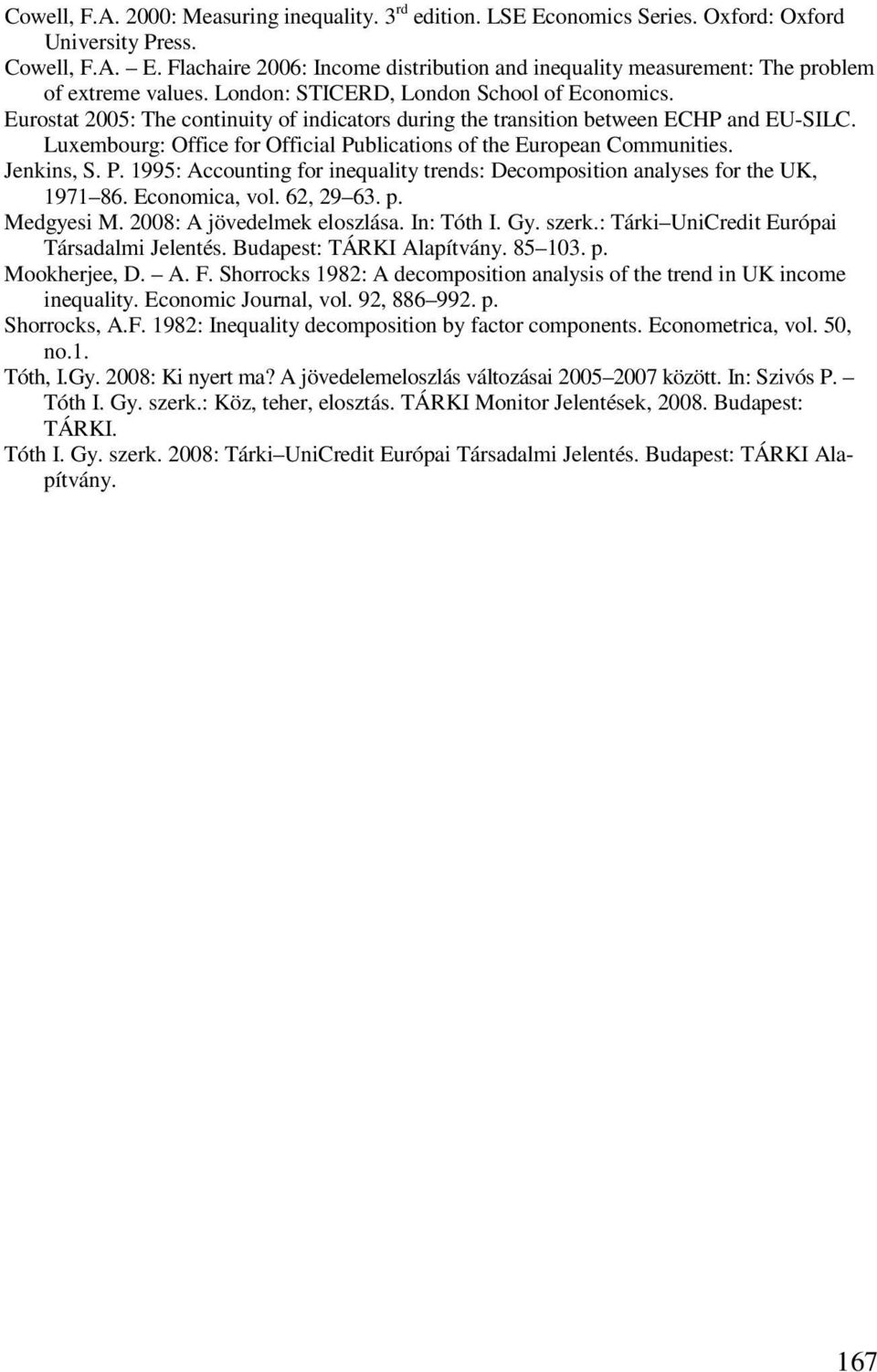 Cowell, F.A. 2000: Measuring inequality. 3$^{rd}$ edition. LSE Economics Series. Oxford: Oxford University Press.
Cowell, F.A. – E. Flachaire 2006: Income distribution and inequality measurement: The problem of extreme values. London: STICERD, London School of Economics.
Eurostat 2005: The continuity of indicators during the transition between ECHP and EU-SILC. Luxembourg: Office for Official Publications of the European Communities.
Jenkins, S. P. 1995: Accounting for inequality trends: Decomposition analyses for the UK, 1971–86. Economica, vol. 62, 29–63. p.
Medgyesi M. 2008: A jövedelmek eloszlása. In: Tóth I. Gy. szerk.: Tárki–UniCredit Európai Társadalmi Jelentés. Budapest: TÁRKI Alapítvány. 85–103. p.
Mookherjee, D. – A. F. Shorrocks 1982: A decomposition analysis of the trend in UK income inequality. Economic Journal, vol. 92, 886–992. p.
Shorrocks, A.F. 1982: Inequality decomposition by factor components. Econometrica, vol. 50, no.1.
Tóth, I.Gy. 2008: Ki nyert ma? A jövedelemeloszlás változásai 2005–2007 között. In: Szivós P. – Tóth I. Gy. szerk.: Köz, teher, elosztás. TÁRKI Monitor Jelentések, 2008. Budapest: TÁRKI.
Tóth I. Gy. szerk. 2008: Tárki–UniCredit Európai Társadalmi Jelentés. Budapest: TÁRKI Alapítvány.

167